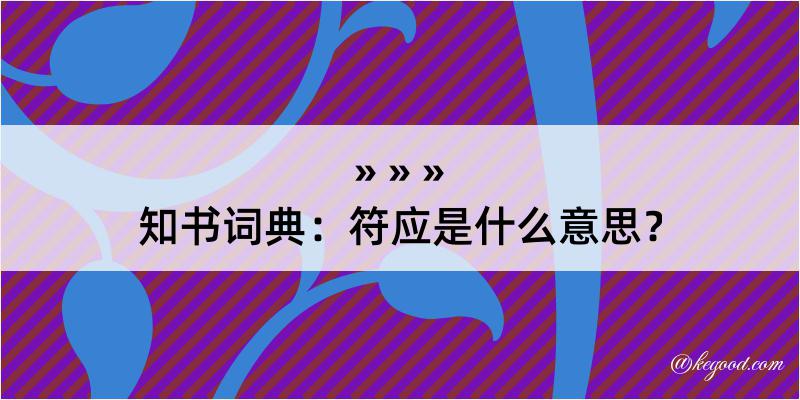 » » »
知书词典：符应是什么意思？

@kegood.com